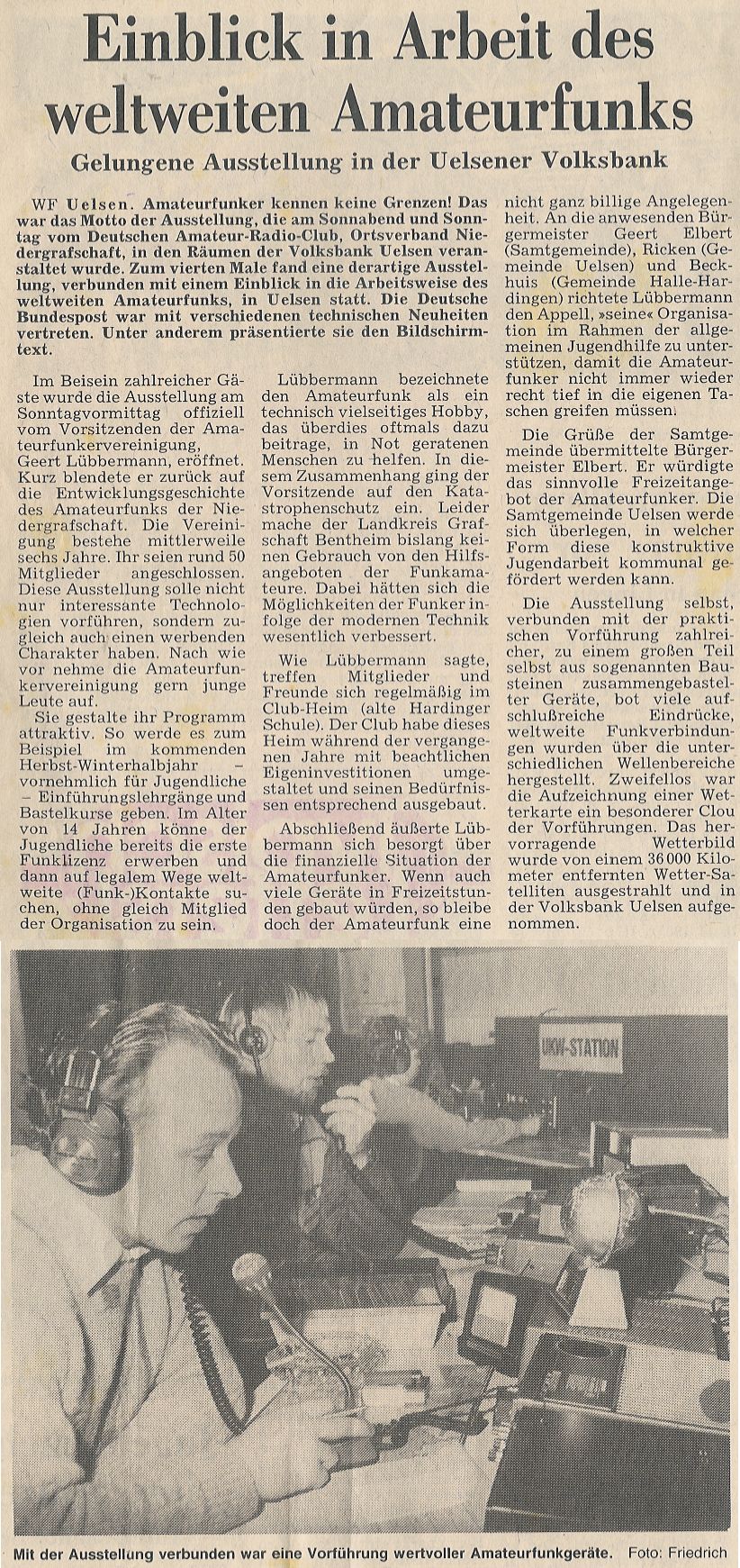 Einblick in Arbeit des weltweiten Amateurfunks

Gelungene Ausstellung in der Uelsener Volksbank

WF Uelsen. Amateurfunker kennen keine Grenzen! Das war das Motto der Ausstellung, die am Sonnabend und Sonntag vom Deutschen Amateur-Radio-Club, Ortsverband Niedergrafschaft, in den Räumen der Volksbank Uelsen veranstaltet wurde. Zum vierten Male fand eine derartige Ausstellung, verbunden mit einem Einblick in die Arbeitsweise des weltweiten Amateurfunks, in Uelsen statt. Die Deutsche Bundespost war mit verschiedenen technischen Neuheiten vertreten. Unter anderem präsentierte sie den Bildschirmtext.

Im Beisein zahlreicher Gäste wurde die Ausstellung am Sonntagvormittag offiziell vom Vorsitzenden der Amateurfunkervereinigung, Geert Lübbermann, eröffnet. Kurz blendete er zurück auf die Entwicklungsgeschichte des Amateurfunks der Niedergrafschaft. Die Vereinigung bestehe mittlerweile sechs Jahre. Ihr seien rund 50 Mitglieder angeschlossen. Diese Ausstellung solle nicht nur interessante Technologien vorführen, sondern zugleich auch einen werbenden Charakter haben. Nach wie vor nehme die Amateurfunkervereinigung gern junge Leute auf.

Sie gestalte ihr Programm attraktiv. So werde es zum Beispiel im kommenden Herbst-Winterhalbjahr – vornehmlich für Jugendliche – Einführungslehrgänge und Bastelkurse geben. Im Alter von 14 Jahren könne der Jugendliche bereits die erste Funklizenz erwerben und dann auf legalem Wege weltweite (Funk-)Kontakte suchen, ohne gleich Mitglied der Organisation zu sein.

Lübbermann bezeichnete den Amateurfunk als ein technisch vielseitiges Hobby, das überdies oftmals dazu beitrage, in Not geratenen Menschen zu helfen. In diesem Zusammenhang ging der Vorsitzende auf den Katastrophenschutz ein. Leider mache der Landkreis Grafschaft Bentheim bislang keinen Gebrauch von den Hilfsangeboten der Funkamateure. Dabei hätten sich die Möglichkeiten der Funker infolge der modernen Technik wesentlich verbessert.

Wie Lübbermann sagte, treffen Mitglieder und Freunde sich regelmäßig im Club-Heim (alte Hardinger Schule). Der Club habe dieses Heim während der vergangenen Jahre mit beachtlichen Eigeninvestitionen umgestaltet und seinen Bedürfnissen entsprechend ausgebaut.

Abschließend äußerte Lübbermann sich besorgt über die finanzielle Situation der Amateurfunker. Wenn auch viele Geräte in Freizeitstunden gebaut würden, so bleibe doch der Amateurfunk eine nicht ganz billige Angelegenheit. An die anwesenden Bürgermeister Geert Elbert (Samtgemeinde), Ricken (Gemeinde Uelsen) und Beckhuis (Gemeinde Halle-Hardingen) richtete Lübbermann den Appell, »seine« Organisation im Rahmen der allgemeinen Jugendhilfe zu unterstützen, damit die Amateurfunker nicht immer wieder recht tief in die eigenen Taschen greifen müssen.

Die Grüße der Samtgemeinde übermittelte Bürgermeister Elbert. Er würdigte das sinnvolle Freizeitangebot der Amateurfunker. Die Samtgemeinde Uelsen werde sich überlegen, in welcher Form diese konstruktive Jugendarbeit kommunal gefördert werden kann.

Die Ausstellung selbst, verbunden mit der praktischen Vorführung zahlreicher, zu einem großen Teil selbst aus sogenannten Bausteinen zusammengebastelter Geräte, bot viele aufschlußreiche Eindrücke, weltweite Funkverbindungen wurden über die unterschiedlichen Wellenbereiche hergestellt. Zweifellos war die Aufzeichnung einer Wetterkarte ein besonderer Clou der Vorführungen. Das hervorragende Wetterbild wurde von einem 36 000 Kilometer entfernten Wetter-Satelliten ausgestrahlt und in der Volksbank Uelsen aufgenommen.

UKW-STATION

Mit der Ausstellung verbunden war eine Vorführung wertvoller Amateurfunkgeräte. Foto: Friedrich